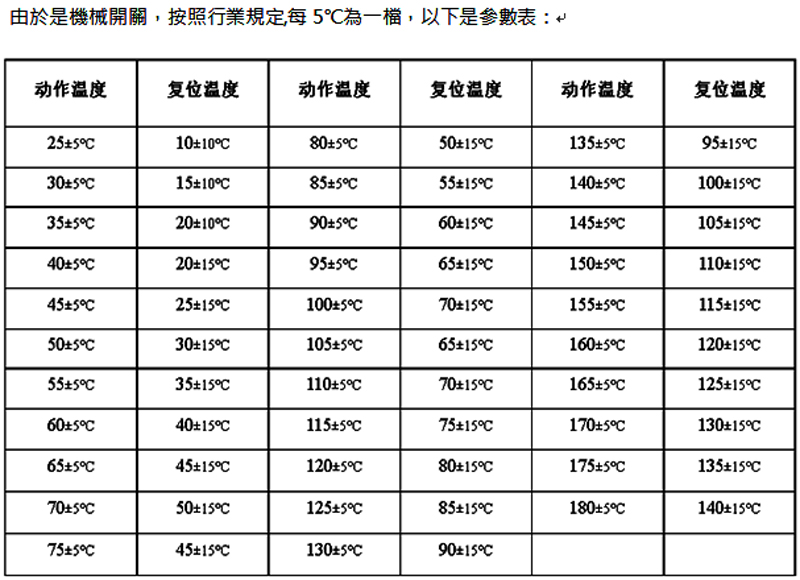 由於是機械開關，按照行業規定,每 5°C為一檔，以下是參數表：

| 动作温度 | 复位温度 | 动作温度 | 复位温度 | 动作温度 | 复位温度 |
|---|---|---|---|---|---|
| 25±5°C | 10±10°C | 80±5°C | 50±15°C | 135±5°C | 95±15°C |
| 30±5°C | 15±10°C | 85±5°C | 55±15°C | 140±5°C | 100±15°C |
| 35±5°C | 20±10°C | 90±5°C | 60±15°C | 145±5°C | 105±15°C |
| 40±5°C | 20±15°C | 95±5°C | 65±15°C | 150±5°C | 110±15°C |
| 45±5°C | 25±15°C | 100±5°C | 70±15°C | 155±5°C | 115±15°C |
| 50±5°C | 30±15°C | 105±5°C | 65±15°C | 160±5°C | 120±15°C |
| 55±5°C | 35±15°C | 110±5°C | 70±15°C | 165±5°C | 125±15°C |
| 60±5°C | 40±15°C | 115±5°C | 75±15°C | 170±5°C | 130±15°C |
| 65±5°C | 45±15°C | 120±5°C | 80±15°C | 175±5°C | 135±15°C |
| 70±5°C | 50±15°C | 125±5°C | 85±15°C | 180±5°C | 140±15°C |
| 75±5°C | 45±15°C | 130±5°C | 90±15°C | | |